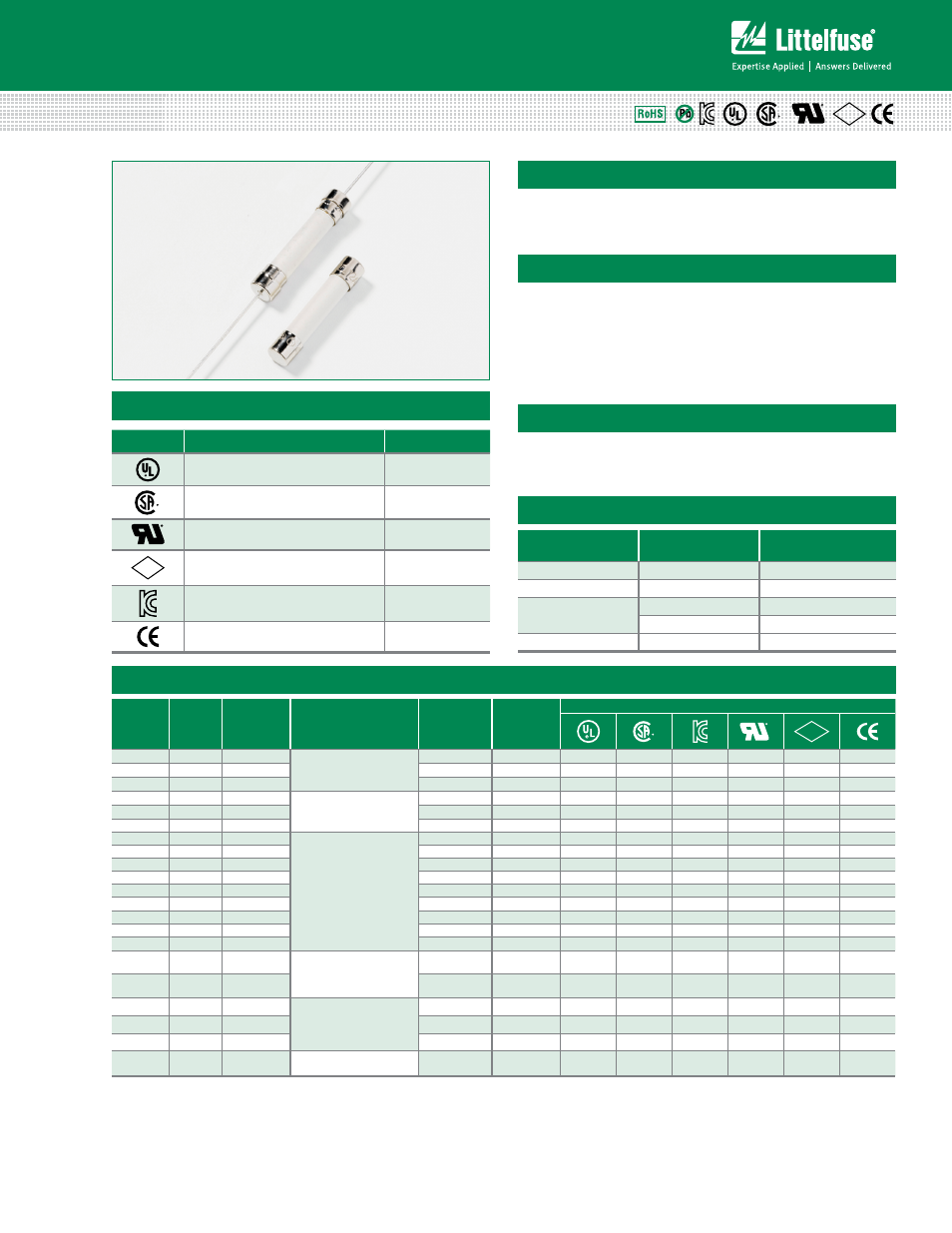 Littelfuse®

Expertise Applied | Answers Delivered

RoHS Pb